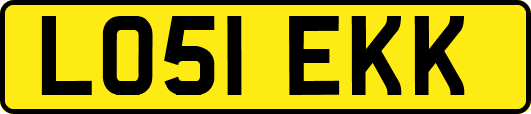 LO51 EKK